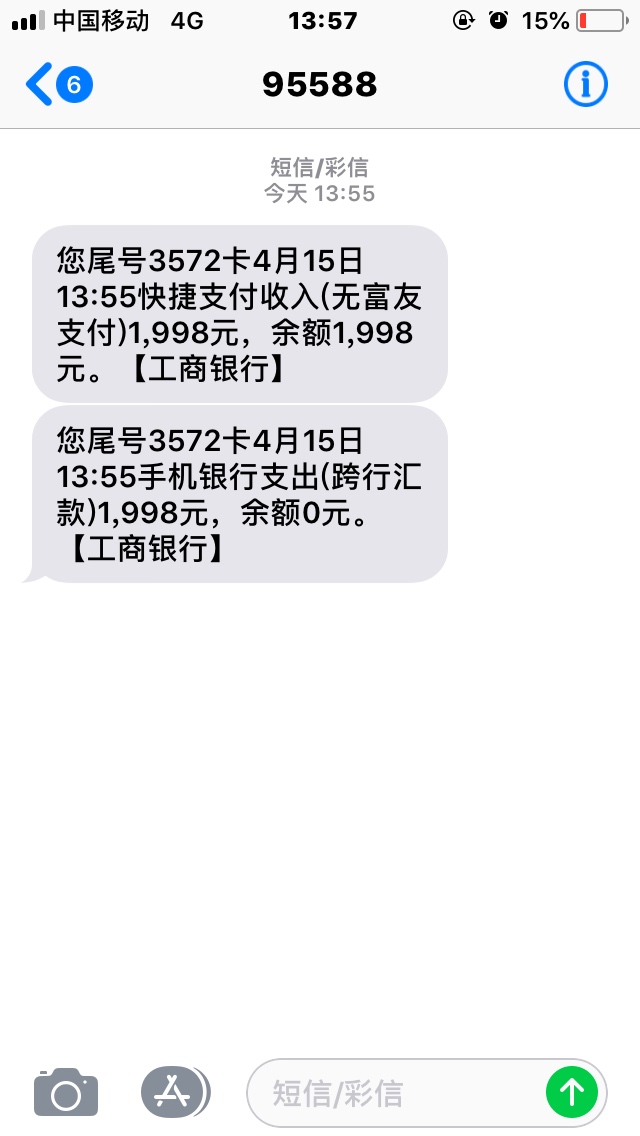 中国移动 4G 13:57 15%

6 95588

短信/彩信
今天 13:55

您尾号3572卡4月15日13:55快捷支付收入(无富友支付)1,998元，余额1,998元。【工商银行】

您尾号3572卡4月15日13:55手机银行支出(跨行汇款)1,998元，余额0元。【工商银行】

短信/彩信